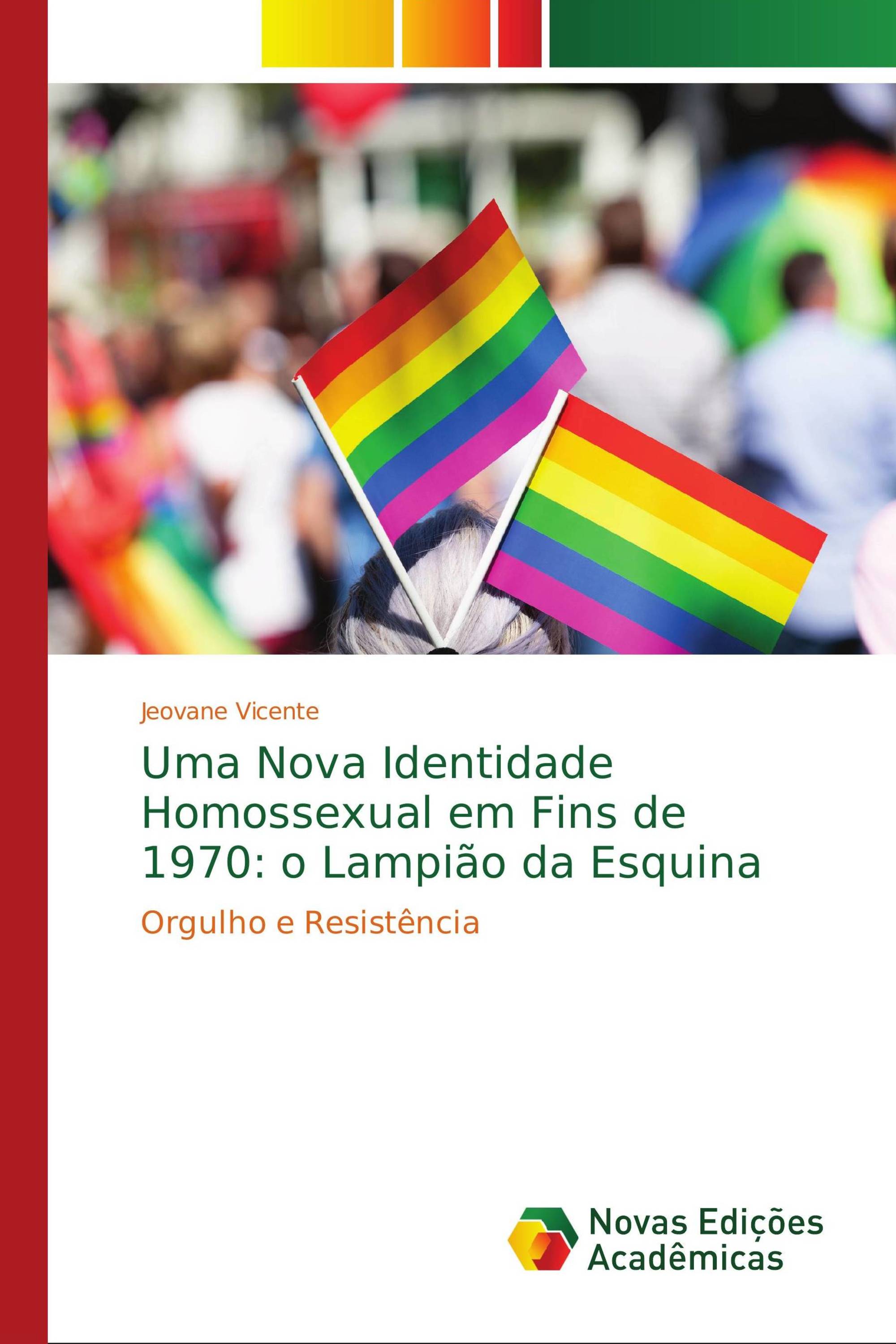 Jeovane Vicente

Uma Nova Identidade Homossexual em Fins de 1970: o Lampião da Esquina

Orgulho e Resistência

Novas Edições Acadêmicas